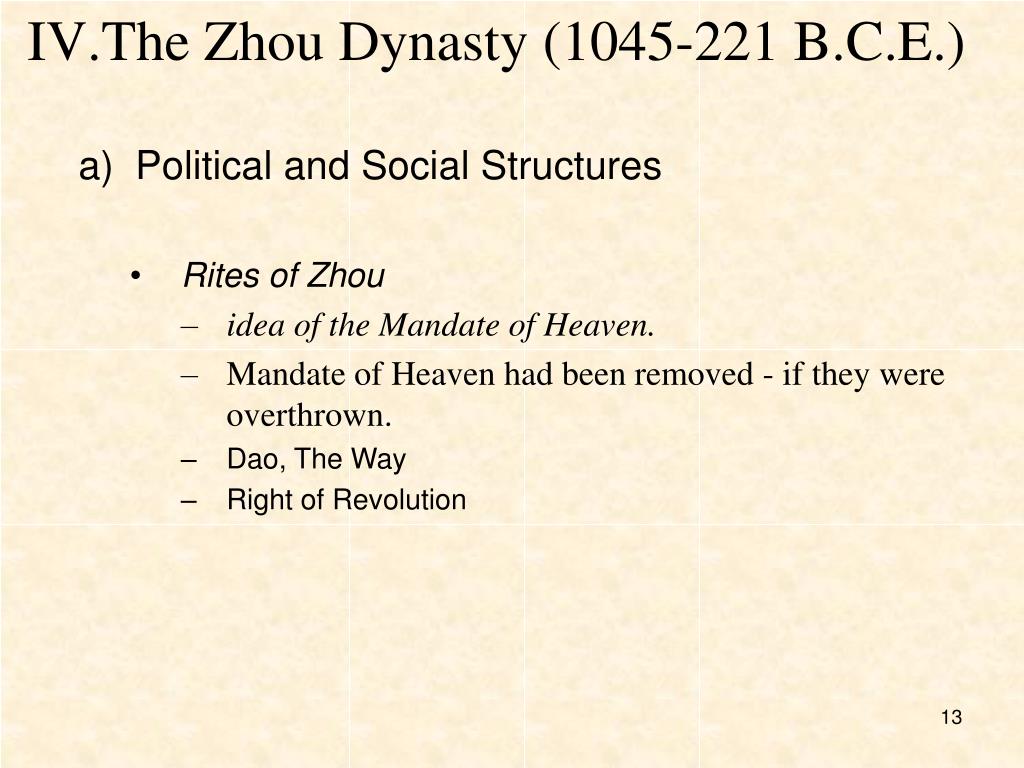 IV.The Zhou Dynasty (1045-221 B.C.E.)

a) Political and Social Structures

• Rites of Zhou
– idea of the Mandate of Heaven.
– Mandate of Heaven had been removed - if they were overthrown.
– Dao, The Way
– Right of Revolution

13